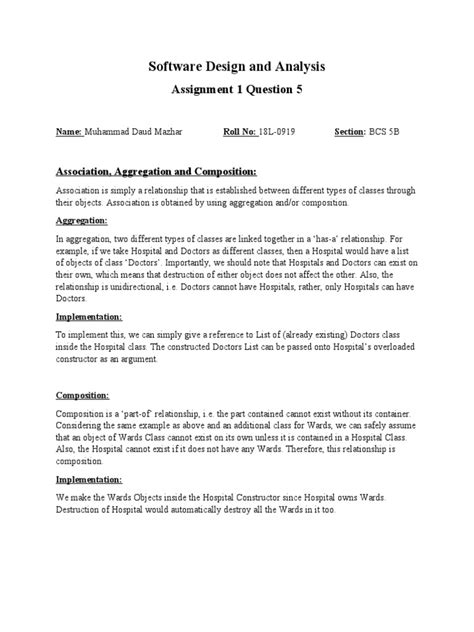 Software Design and Analysis

Assignment 1 Question 5

Name: Muhammad Daud Mazhar Roll No: 18L-0919 Section: BCS 5B

Association, Aggregation and Composition:

Association is simply a relationship that is established between different types of classes through their objects. Association is obtained by using aggregation and/or composition.

Aggregation:

In aggregation, two different types of classes are linked together in a 'has-a' relationship. For example, if we take Hospital and Doctors as different classes, then a Hospital would have a list of objects of class 'Doctors'. Importantly, we should note that Hospitals and Doctors can exist on their own, which means that destruction of either object does not affect the other. Also, the relationship is unidirectional, i.e. Doctors cannot have Hospitals, rather, only Hospitals can have Doctors.

Implementation:

To implement this, we can simply give a reference to List of (already existing) Doctors class inside the Hospital class. The constructed Doctors List can be passed onto Hospital's overloaded constructor as an argument.

Composition:

Composition is a 'part-of' relationship, i.e. the part contained cannot exist without its container. Considering the same example as above and an additional class for Wards, we can safely assume that an object of Wards Class cannot exist on its own unless it is contained in a Hospital Class. Also, the Hospital cannot exist if it does not have any Wards. Therefore, this relationship is composition.

Implementation:

We make the Wards Objects inside the Hospital Constructor since Hospital owns Wards. Destruction of Hospital would automatically destroy all the Wards in it too.